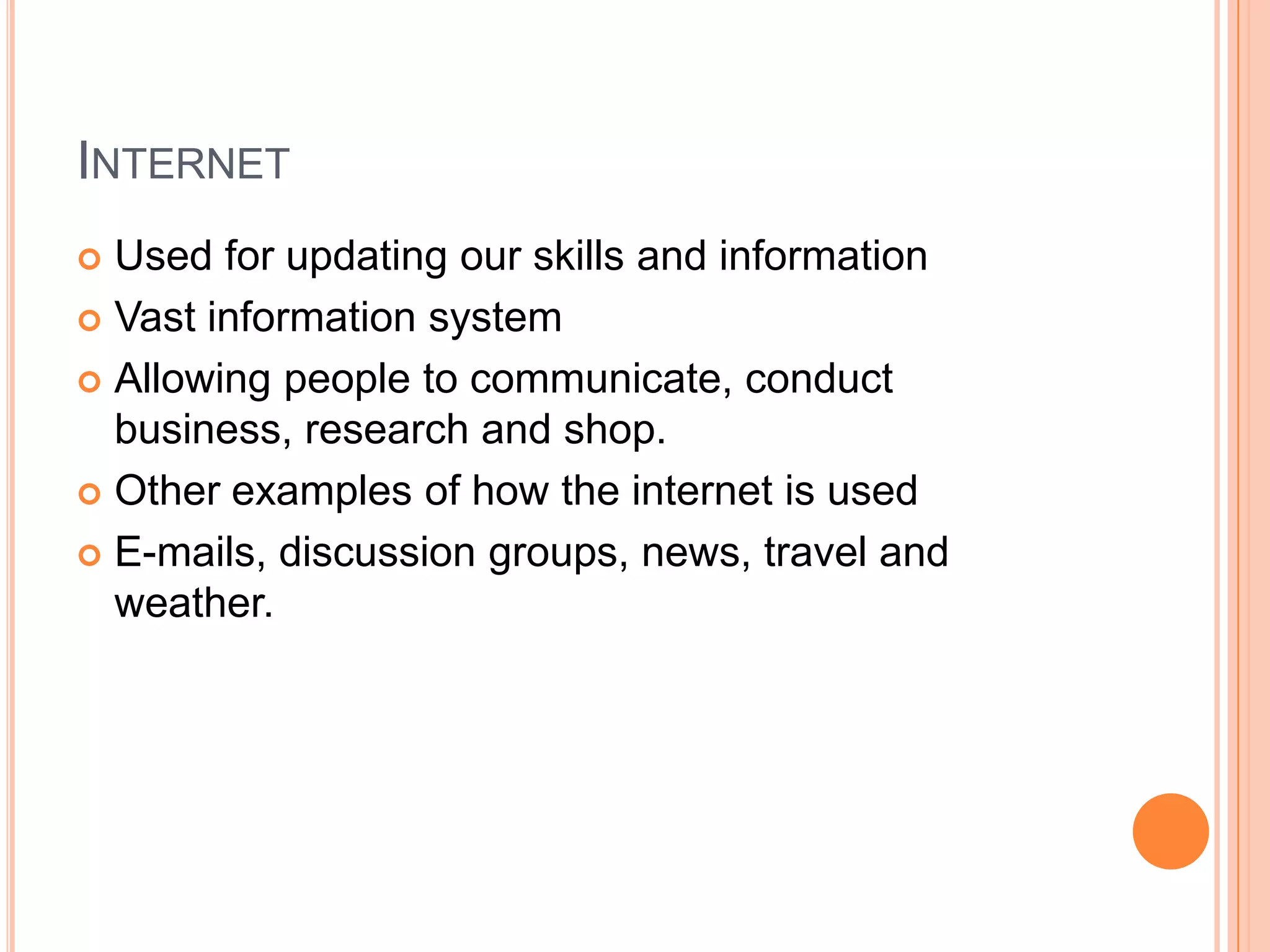 INTERNET

- Used for updating our skills and information
- Vast information system
- Allowing people to communicate, conduct business, research and shop.
- Other examples of how the internet is used
- E-mails, discussion groups, news, travel and weather.